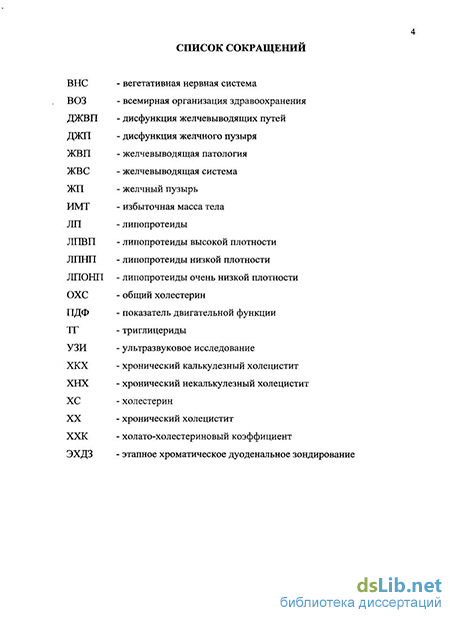 4

СПИСОК СОКРАЩЕНИЙ

ВНС - вегетативная нервная система

ВОЗ - всемирная организация здравоохранения

ДЖВП - дисфункция желчевыводящих путей

ДЖП - дисфункция желчного пузыря

ЖВП - желчевыводящая патология

ЖВС - желчевыводящая система

ЖП - желчный пузырь

ИМТ - избыточная масса тела

ЛП - липопротеиды

ЛПВП - липопротеиды высокой плотности

ЛПНП - липопротеиды низкой плотности

ЛПОНП - липопротеиды очень низкой плотности

ОХС - общий холестерин

ПДФ - показатель двигательной функции

ТГ - триглицериды

УЗИ - ультразвуковое исследование

ХКХ - хронический калькулезный холецистит

ХНХ - хронический некалькулезный холецистит

ХС - холестерин

ХХ - хронический холецистит

ХХК - холато-холестериновый коэффициент

ЭХДЗ - этапное хроматическое дуоденальное зондирование

dsLib.net
библиотека диссертаций